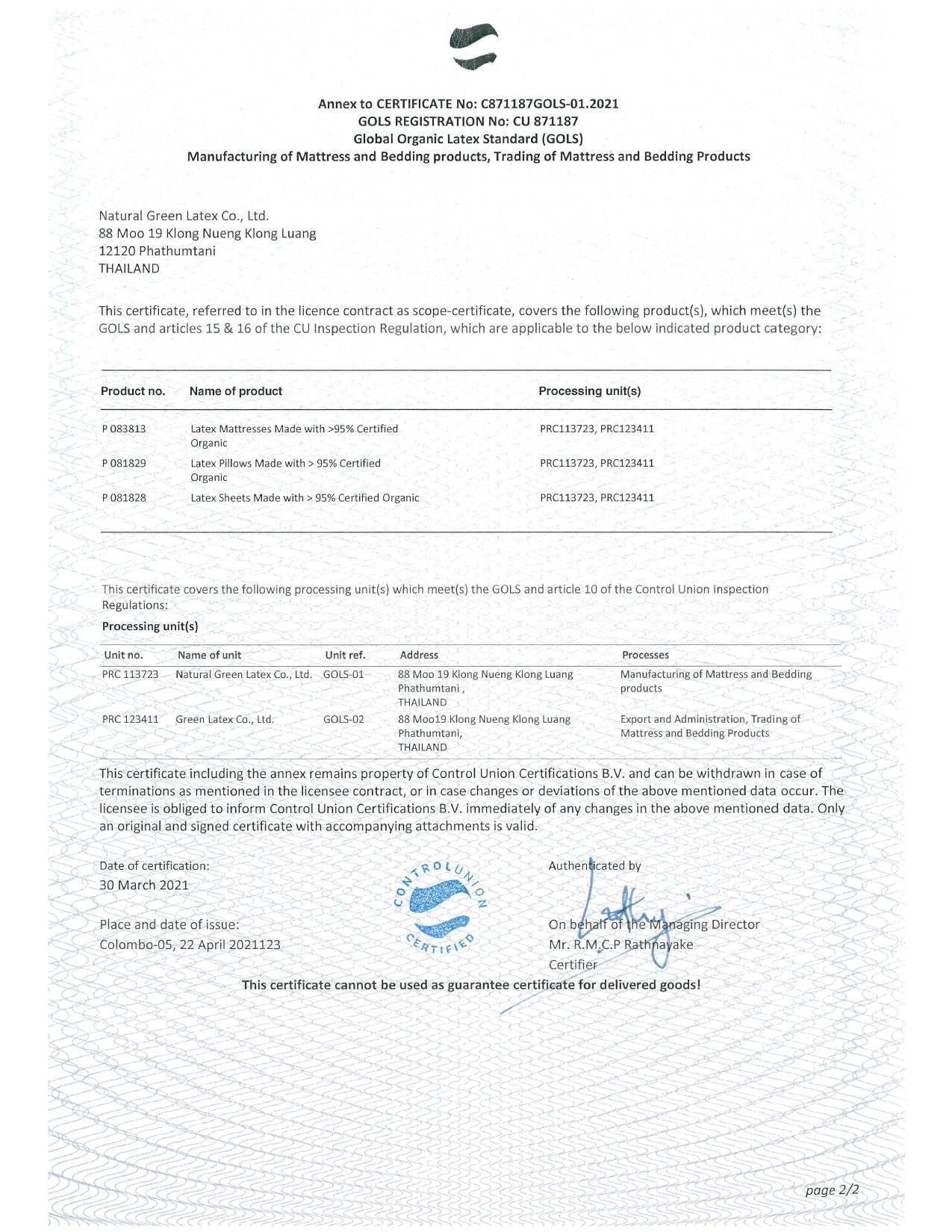 Annex to CERTIFICATE No: C871187GOLS-01.2021
GOLS REGISTRATION No: CU 871187
Global Organic Latex Standard (GOLS)
Manufacturing of Mattress and Bedding products, Trading of Mattress and Bedding Products

Natural Green Latex Co., Ltd.
88 Moo 19 Klong Nueng Klong Luang
12120 Phathumtani
THAILAND

This certificate, referred to in the licence contract as scope-certificate, covers the following product(s), which meet(s) the GOLS and articles 15 & 16 of the CU Inspection Regulation, which are applicable to the below indicated product category:

| Product no. | Name of product | Processing unit(s) |
|---|---|---|
| P 083813 | Latex Mattresses Made with >95% Certified Organic | PRC113723, PRC123411 |
| P 081829 | Latex Pillows Made with > 95% Certified Organic | PRC113723, PRC123411 |
| P 081828 | Latex Sheets Made with > 95% Certified Organic | PRC113723, PRC123411 |

This certificate covers the following processing unit(s) which meet(s) the GOLS and article 10 of the Control Union Inspection Regulations:

Processing unit(s)

| Unit no. | Name of unit | Unit ref. | Address | Processes |
|---|---|---|---|---|
| PRC 113723 | Natural Green Latex Co., Ltd. | GOLS-01 | 88 Moo 19 Klong Nueng Klong Luang Phathumtani , THAILAND | Manufacturing of Mattress and Bedding products |
| PRC 123411 | Green Latex Co., Ltd. | GOLS-02 | 88 Moo19 Klong Nueng Klong Luang Phathumtani, THAILAND | Export and Administration, Trading of Mattress and Bedding Products |

This certificate including the annex remains property of Control Union Certifications B.V. and can be withdrawn in case of terminations as mentioned in the licensee contract, or in case changes or deviations of the above mentioned data occur. The licensee is obliged to inform Control Union Certifications B.V. immediately of any changes in the above mentioned data. Only an original and signed certificate with accompanying attachments is valid.

Date of certification:
30 March 2021

Place and date of issue:
Colombo-05, 22 April 2021123

CONTROL UNION CERTIFIED

Authenticated by

On behalf of the Managing Director
Mr. R.M.C.P Rathnayake
Certifier

This certificate cannot be used as guarantee certificate for delivered goods!

page 2/2